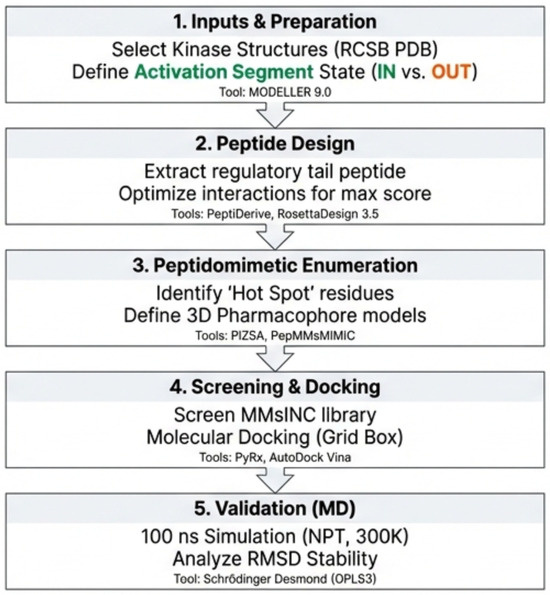 1. Inputs & Preparation

Select Kinase Structures (RCSB PDB)
Define Activation Segment State (IN vs. OUT)
Tool: MODELLER 9.0

2. Peptide Design

Extract regulatory tail peptide
Optimize interactions for max score
Tools: PeptiDerive, RosettaDesign 3.5

3. Peptidomimetic Enumeration

Identify 'Hot Spot' residues
Define 3D Pharmacophore models
Tools: PIZSA, PepMMsMIMIC

4. Screening & Docking

Screen MMsINC library
Molecular Docking (Grid Box)
Tools: PyRx, AutoDock Vina

5. Validation (MD)

100 ns Simulation (NPT, 300K)
Analyze RMSD Stability
Tool: Schrödinger Desmond (OPLS3)